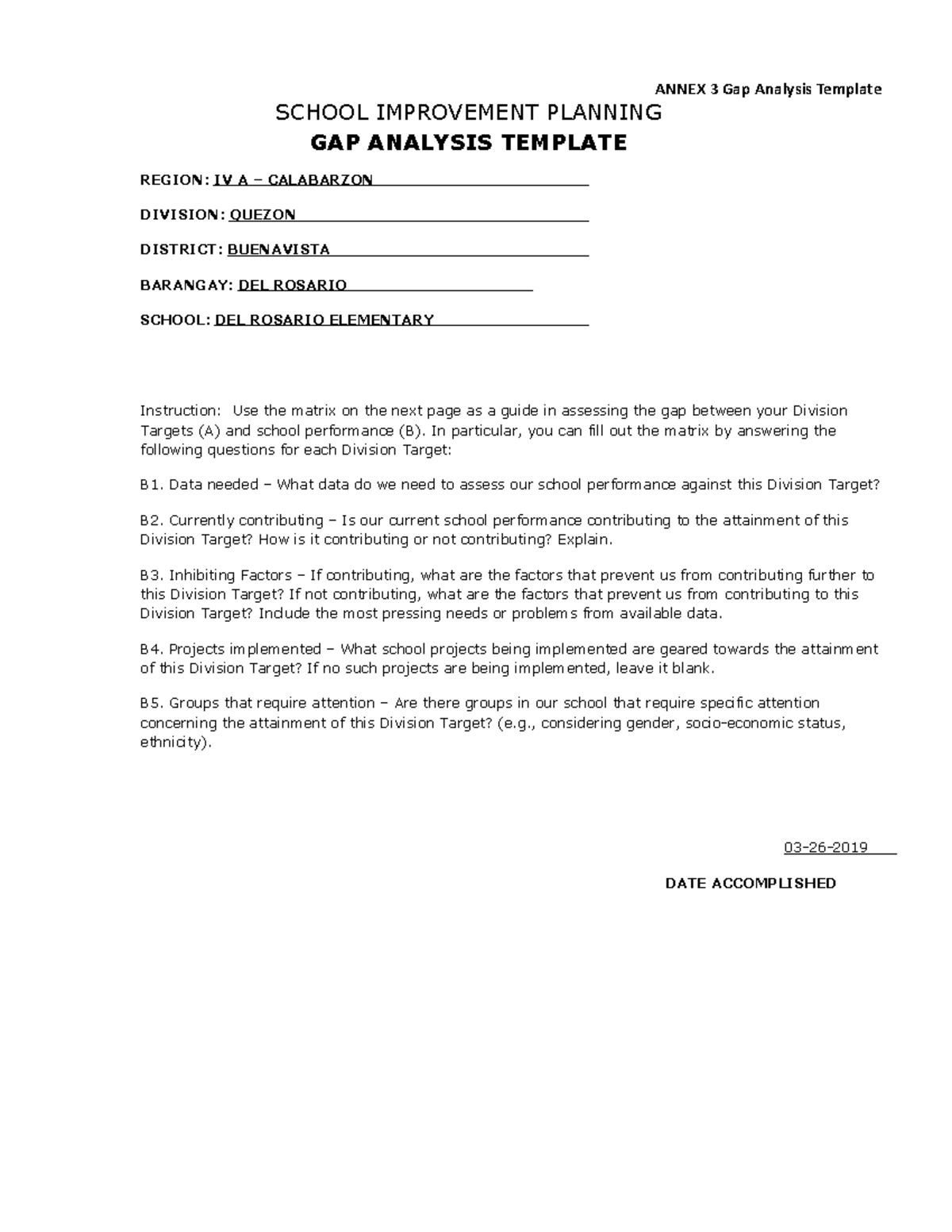 ANNEX 3 Gap Analysis Template

SCHOOL IMPROVEMENT PLANNING

GAP ANALYSIS TEMPLATE

REGION: IV A – CALABARZON

DIVISION: QUEZON

DISTRICT: BUENAVISTA

BARANGAY: DEL ROSARIO

SCHOOL: DEL ROSARIO ELEMENTARY

Instruction: Use the matrix on the next page as a guide in assessing the gap between your Division Targets (A) and school performance (B). In particular, you can fill out the matrix by answering the following questions for each Division Target:

B1. Data needed – What data do we need to assess our school performance against this Division Target?

B2. Currently contributing – Is our current school performance contributing to the attainment of this Division Target? How is it contributing or not contributing? Explain.

B3. Inhibiting Factors – If contributing, what are the factors that prevent us from contributing further to this Division Target? If not contributing, what are the factors that prevent us from contributing to this Division Target? Include the most pressing needs or problems from available data.

B4. Projects implemented – What school projects being implemented are geared towards the attainment of this Division Target? If no such projects are being implemented, leave it blank.

B5. Groups that require attention – Are there groups in our school that require specific attention concerning the attainment of this Division Target? (e.g., considering gender, socio-economic status, ethnicity).

03-26-2019

DATE ACCOMPLISHED